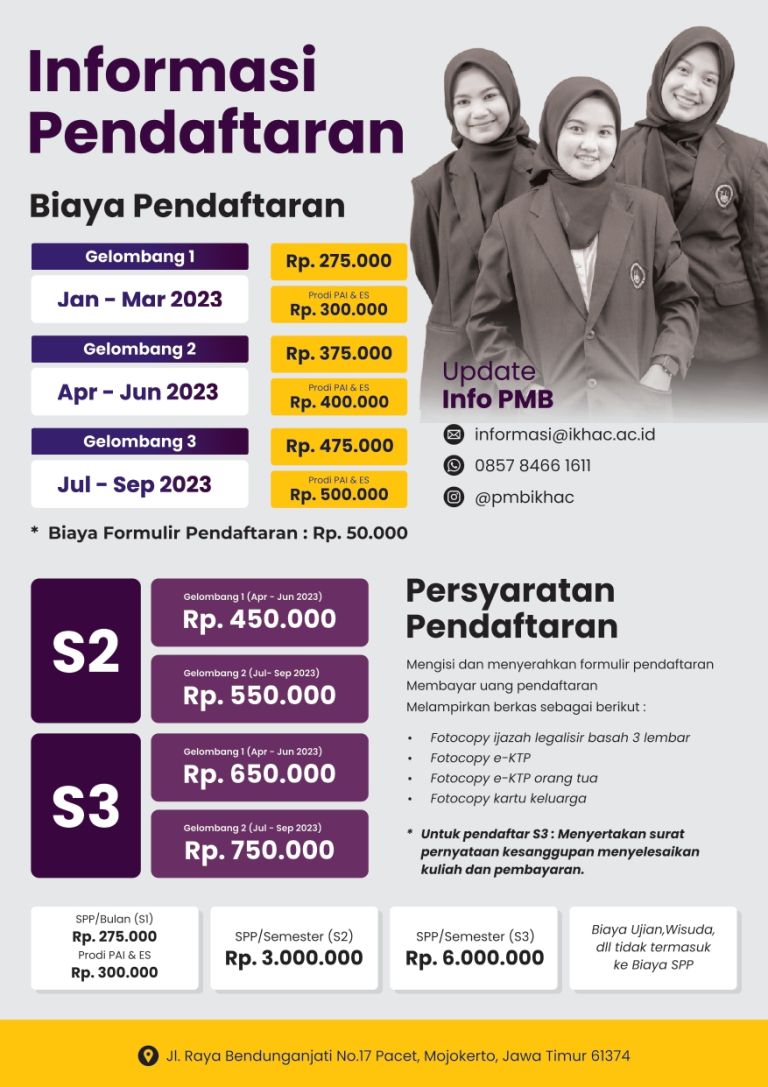 Informasi Pendaftaran

Biaya Pendaftaran

Gelombang 1
Jan - Mar 2023
Rp. 275.000
Prodi PAI & ES
Rp. 300.000

Gelombang 2
Apr - Jun 2023
Rp. 375.000
Prodi PAI & ES
Rp. 400.000

Gelombang 3
Jul - Sep 2023
Rp. 475.000
Prodi PAI & ES
Rp. 500.000

* Biaya Formulir Pendaftaran : Rp. 50.000

Update
Info PMB
informasi@ikhac.ac.id
0857 8466 1611
@pmbikhac

S2
Gelombang 1 (Apr - Jun 2023)
Rp. 450.000
Gelombang 2 (Jul- Sep 2023)
Rp. 550.000

S3
Gelombang 1 (Apr - Jun 2023)
Rp. 650.000
Gelombang 2 (Jul - Sep 2023)
Rp. 750.000

Persyaratan Pendaftaran

Mengisi dan menyerahkan formulir pendaftaran
Membayar uang pendaftaran
Melampirkan berkas sebagai berikut :

• Fotocopy ijazah legalisir basah 3 lembar
• Fotocopy e-KTP
• Fotocopy e-KTP orang tua
• Fotocopy kartu keluarga

* Untuk pendaftar S3 : Menyertakan surat pernyataan kesanggupan menyelesaikan kuliah dan pembayaran.

SPP/Bulan (S1)
Rp. 275.000
Prodi PAI & ES
Rp. 300.000

SPP/Semester (S2)
Rp. 3.000.000

SPP/Semester (S3)
Rp. 6.000.000

Biaya Ujian,Wisuda, dll tidak termasuk ke Biaya SPP

Jl. Raya Bendunganjati No.17 Pacet, Mojokerto, Jawa Timur 61374